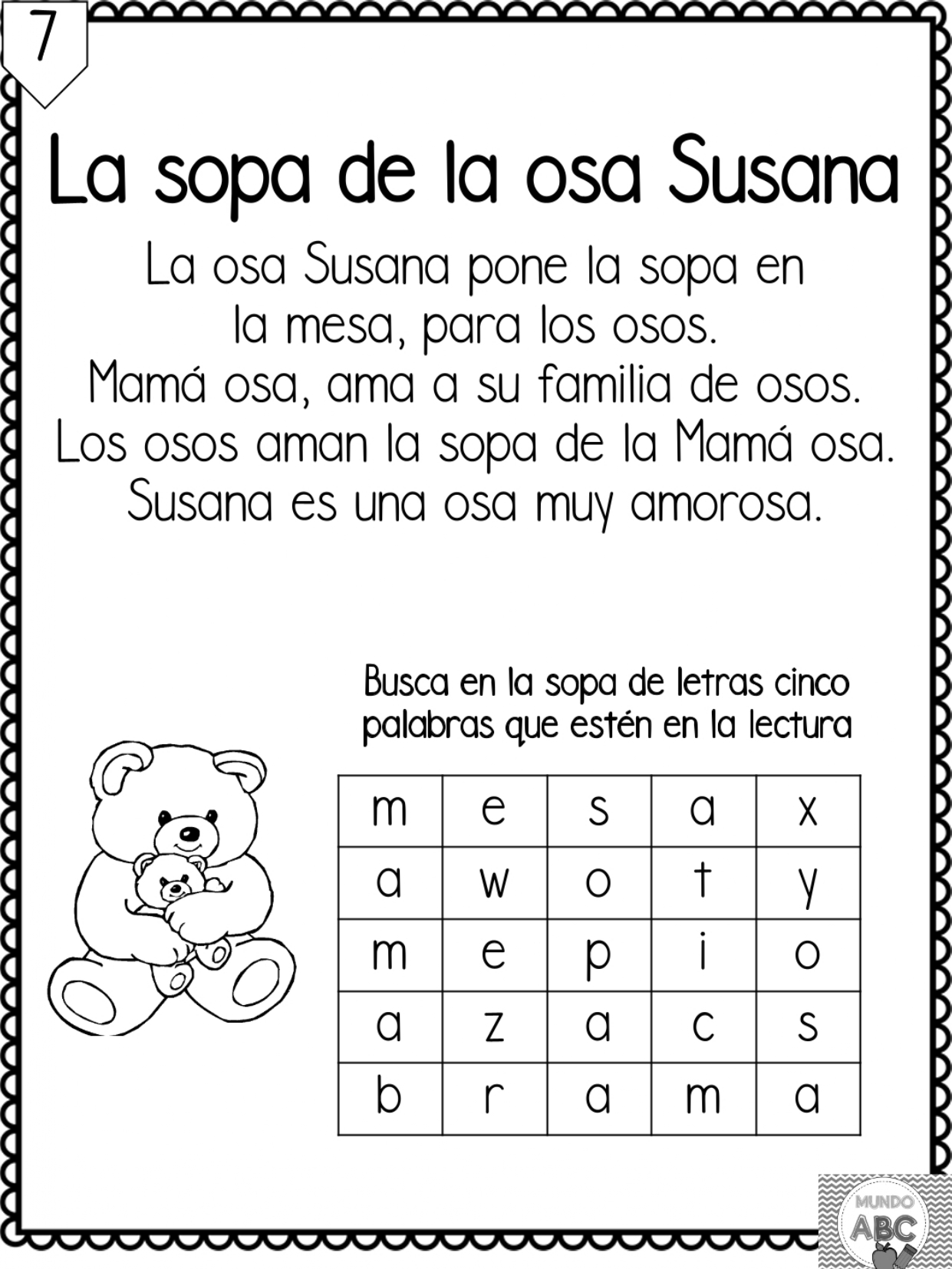 7

La sopa de la osa Susana

La osa Susana pone la sopa en la mesa, para los osos.
Mamá osa, ama a su familia de osos.
Los osos aman la sopa de la Mamá osa.
Susana es una osa muy amorosa.

Busca en la sopa de letras cinco palabras que estén en la lectura

| m | e | s | a | x |
|---|---|---|---|---|
| a | w | o | t | y |
| m | e | p | i | o |
| a | z | a | c | s |
| b | r | a | m | a |

MUNDO ABC